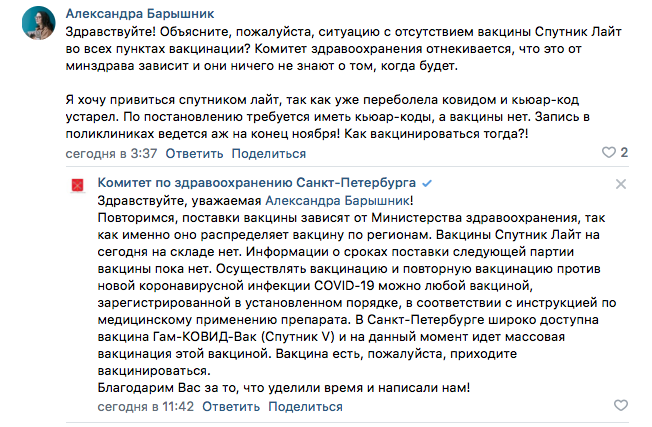 Александра Барышник
Здравствуйте! Объясните, пожалуйста, ситуацию с отсутствием вакцины Спутник Лайт во всех пунктах вакцинации? Комитет здравоохранения отнекивается, что это от минздрава зависит и они ничего не знают о том, когда будет.

Я хочу привиться спутником лайт, так как уже переболела ковидом и кьюар-код устарел. По постановлению требуется иметь кьюар-коды, а вакцины нет. Запись в поликлиниках ведется аж на конец ноября! Как вакцинироваться тогда?!
сегодня в 3:37 Ответить Поделиться
2

Комитет по здравоохранению Санкт-Петербурга
Здравствуйте, уважаемая Александра Барышник!
Повторимся, поставки вакцины зависят от Министерства здравоохранения, так как именно оно распределяет вакцину по регионам. Вакцины Спутник Лайт на сегодня на складе нет. Информации о сроках поставки следующей партии вакцины пока нет. Осуществлять вакцинацию и повторную вакцинацию против новой коронавирусной инфекции COVID-19 можно любой вакциной, зарегистрированной в установленном порядке, в соответствии с инструкцией по медицинскому применению препарата. В Санкт-Петербурге широко доступна вакцина Гам-КОВИД-Вак (Спутник V) и на данный момент идет массовая вакцинация этой вакциной. Вакцина есть, пожалуйста, приходите вакцинироваться.
Благодарим Вас за то, что уделили время и написали нам!
сегодня в 11:42 Ответить Поделиться